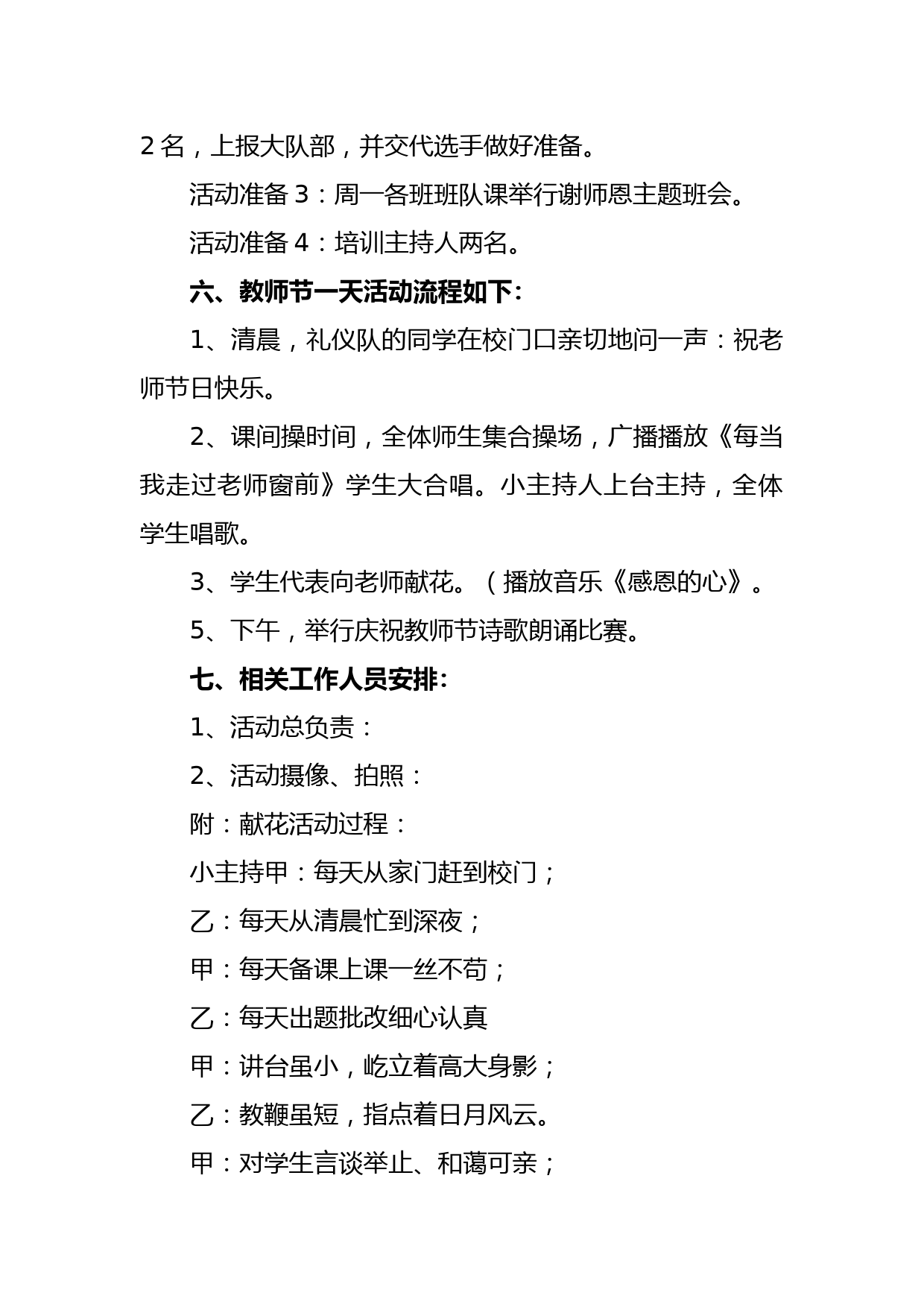 2 名，上报大队部，并交代选手做好准备。

活动准备 3：周一各班班队课举行谢师恩主题班会。

活动准备 4：培训主持人两名。

六、教师节一天活动流程如下:

1、清晨，礼仪队的同学在校门口亲切地问一声：祝老师节日快乐。

2、课间操时间，全体师生集合操场，广播播放《每当我走过老师窗前》学生大合唱。小主持人上台主持，全体学生唱歌。

3、学生代表向老师献花。（播放音乐《感恩的心》。

5、下午，举行庆祝教师节诗歌朗诵比赛。

七、相关工作人员安排:

1、活动总负责：

2、活动摄像、拍照：

附：献花活动过程：

小主持甲：每天从家门赶到校门；

乙：每天从清晨忙到深夜；

甲：每天备课上课一丝不苟；

乙：每天出题批改细心认真

甲：讲台虽小，屹立着高大身影；

乙：教鞭虽短，指点着日月风云。

甲：对学生言谈举止、和蔼可亲；